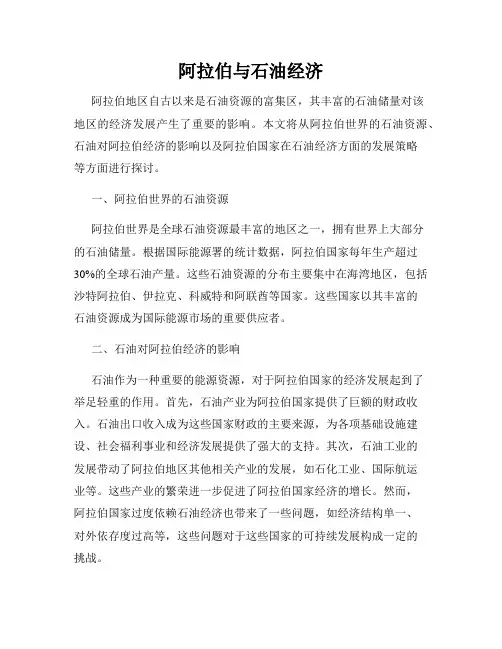 阿拉伯与石油经济

阿拉伯地区自古以来是石油资源的富集区，其丰富的石油储量对该地区的经济发展产生了重要的影响。本文将从阿拉伯世界的石油资源、石油对阿拉伯经济的影响以及阿拉伯国家在石油经济方面的发展策略等方面进行探讨。

一、阿拉伯世界的石油资源

阿拉伯世界是全球石油资源最丰富的地区之一，拥有世界上大部分的石油储量。根据国际能源署的统计数据，阿拉伯国家每年生产超过30%的全球石油产量。这些石油资源的分布主要集中在海湾地区，包括沙特阿拉伯、伊拉克、科威特和阿联酋等国家。这些国家以其丰富的石油资源成为国际能源市场的重要供应者。

二、石油对阿拉伯经济的影响

石油作为一种重要的能源资源，对于阿拉伯国家的经济发展起到了举足轻重的作用。首先，石油产业为阿拉伯国家提供了巨额的财政收入。石油出口收入成为这些国家财政的主要来源，为各项基础设施建设、社会福利事业和经济发展提供了强大的支持。其次，石油工业的发展带动了阿拉伯地区其他相关产业的发展，如石化工业、国际航运业等。这些产业的繁荣进一步促进了阿拉伯国家经济的增长。然而，阿拉伯国家过度依赖石油经济也带来了一些问题，如经济结构单一、对外依存度过高等，这些问题对于这些国家的可持续发展构成一定的挑战。